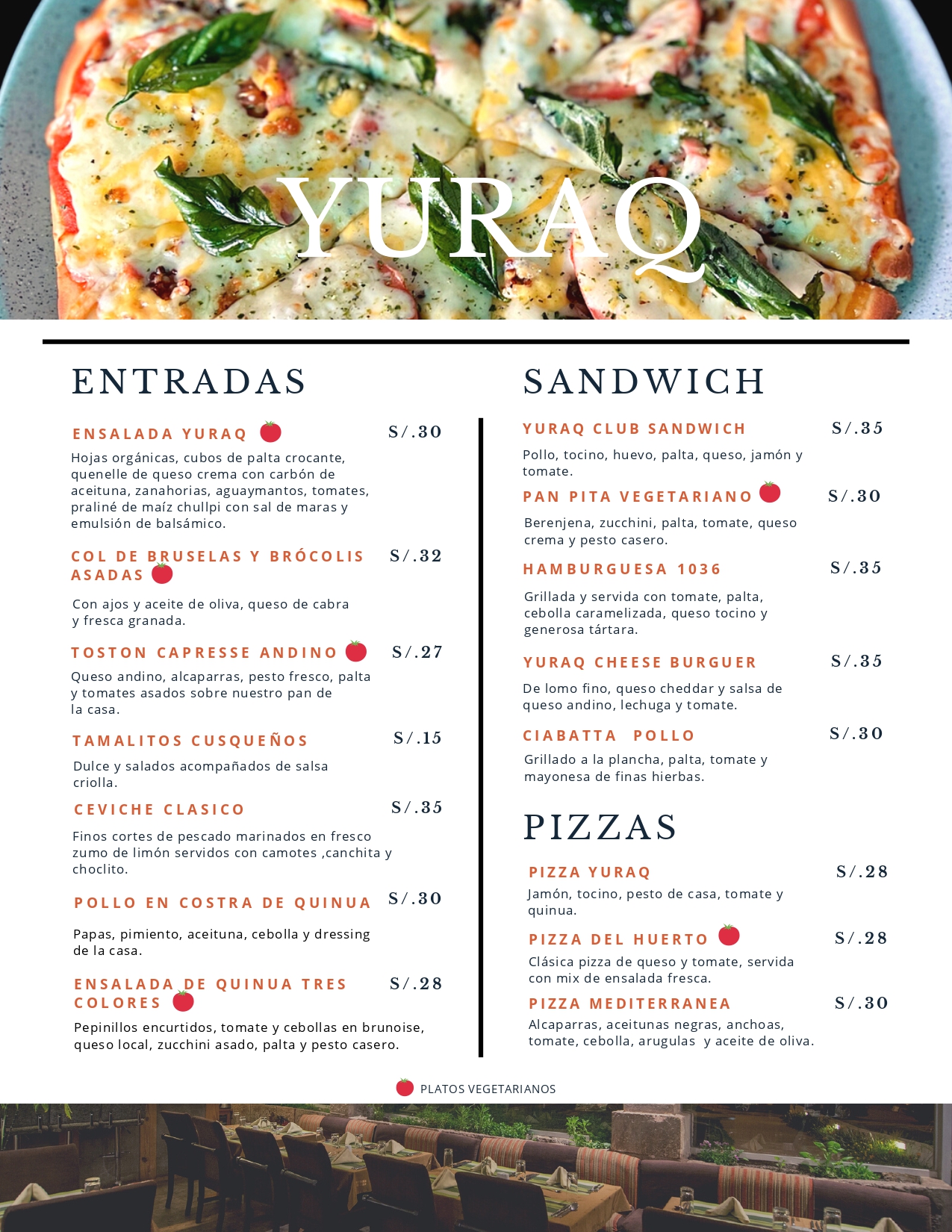 YURAQ

ENTRADAS

ENSALADA YURAQ S/.30
Hojas orgánicas, cubos de palta crocante, quenelle de queso crema con carbón de aceituna, zanahorias, aguaymantos, tomates, praliné de maíz chullpi con sal de maras y emulsión de balsámico.

COL DE BRUSELAS Y BRÓCOLIS ASADAS S/.32
Con ajos y aceite de oliva, queso de cabra y fresca granada.

TOSTON CAPRESSE ANDINO S/.27
Queso andino, alcaparras, pesto fresco, palta y tomates asados sobre nuestro pan de la casa.

TAMALITOS CUSQUEÑOS S/.15
Dulce y salados acompañados de salsa criolla.

CEVICHE CLASICO S/.35
Finos cortes de pescado marinados en fresco zumo de limón servidos con camotes ,canchita y choclito.

POLLO EN COSTRA DE QUINUA S/.30
Papas, pimiento, aceituna, cebolla y dressing de la casa.

ENSALADA DE QUINUA TRES COLORES S/.28
Pepinillos encurtidos, tomate y cebollas en brunoise, queso local, zucchini asado, palta y pesto casero.

SANDWICH

YURAQ CLUB SANDWICH S/.35
Pollo, tocino, huevo, palta, queso, jamón y tomate.

PAN PITA VEGETARIANO S/.30
Berenjena, zucchini, palta, tomate, queso crema y pesto casero.

HAMBURGUESA 1036 S/.35
Grillada y servida con tomate, palta, cebolla caramelizada, queso tocino y generosa tártara.

YURAQ CHEESE BURGUER S/.35
De lomo fino, queso cheddar y salsa de queso andino, lechuga y tomate.

CIABATTA POLLO S/.30
Grillado a la plancha, palta, tomate y mayonesa de finas hierbas.

PIZZAS

PIZZA YURAQ S/.28
Jamón, tocino, pesto de casa, tomate y quinua.

PIZZA DEL HUERTO S/.28
Clásica pizza de queso y tomate, servida con mix de ensalada fresca.

PIZZA MEDITERRANEA S/.30
Alcaparras, aceitunas negras, anchoas, tomate, cebolla, arugulas y aceite de oliva.

PLATOS VEGETARIANOS